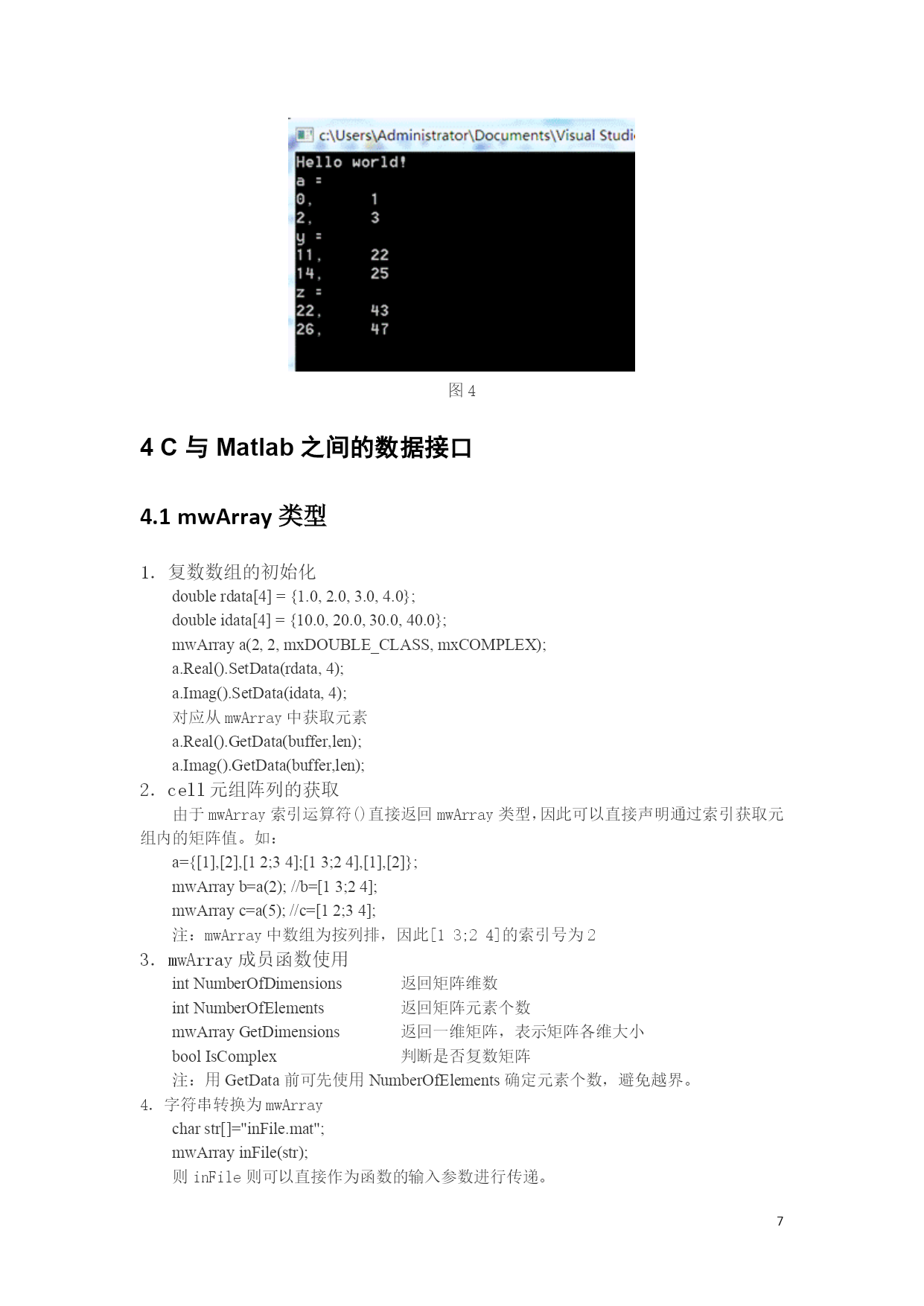 c:\Users\Administrator\Documents\Visual Studi

Hello world!
a =
0,	1
2,	3
y =
11,	22
14,	25
z =
22,	43
26,	47

图 4

4 C 与 Matlab 之间的数据接口

4.1 mwArray 类型

1. 复数数组的初始化
double rdata[4] = {1.0, 2.0, 3.0, 4.0};
double idata[4] = {10.0, 20.0, 30.0, 40.0};
mwArray a(2, 2, mxDOUBLE_CLASS, mxCOMPLEX);
a.Real().SetData(rdata, 4);
a.Imag().SetData(idata, 4);
对应从 mwArray 中获取元素
a.Real().GetData(buffer,len);
a.Imag().GetData(buffer,len);

2. cell 元组阵列的获取
由于 mwArray 索引运算符()直接返回 mwArray 类型，因此可以直接声明通过索引获取元组内的矩阵值。如：
a={[1],[2],[1 2;3 4];[1 3;2 4],[1],[2]};
mwArray b=a(2); //b=[1 3;2 4];
mwArray c=a(5); //c=[1 2;3 4];
注：mwArray 中数组为按列排，因此[1 3;2 4]的索引号为 2

3. mwArray 成员函数使用
int NumberOfDimensions	返回矩阵维数
int NumberOfElements	返回矩阵元素个数
mwArray GetDimensions	返回一维矩阵，表示矩阵各维大小
bool IsComplex	判断是否复数矩阵
注：用 GetData 前可先使用 NumberOfElements 确定元素个数，避免越界。

4. 字符串转换为 mwArray
char str[]="inFile.mat";
mwArray inFile(str);
则 inFile 则可以直接作为函数的输入参数进行传递。

7